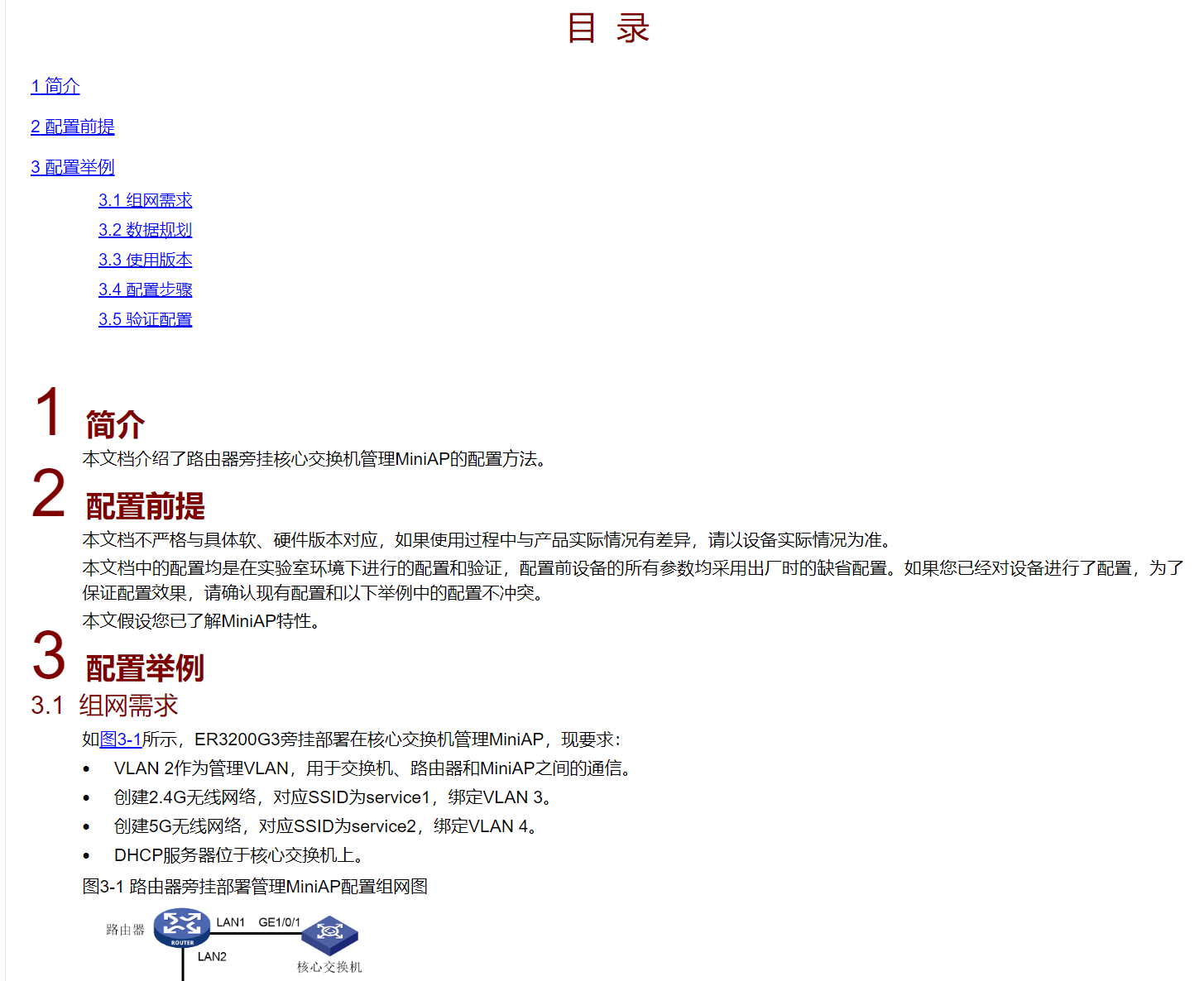 目 录

1 简介

2 配置前提

3 配置举例

3.1 组网需求

3.2 数据规划

3.3 使用版本

3.4 配置步骤

3.5 验证配置

1 简介

本文档介绍了路由器旁挂核心交换机管理MiniAP的配置方法。

2 配置前提

本文档不严格与具体软、硬件版本对应，如果使用过程中与产品实际情况有差异，请以设备实际情况为准。

本文档中的配置均是在实验室环境下进行的配置和验证，配置前设备的所有参数均采用出厂时的缺省配置。如果您已经对设备进行了配置，为了保证配置效果，请确认现有配置和以下举例中的配置不冲突。

本文假设您已了解MiniAP特性。

3 配置举例

3.1 组网需求

如图3-1所示，ER3200G3旁挂部署在核心交换机管理MiniAP，现要求：

• VLAN 2作为管理VLAN，用于交换机、路由器和MiniAP之间的通信。
• 创建2.4G无线网络，对应SSID为service1，绑定VLAN 3。
• 创建5G无线网络，对应SSID为service2，绑定VLAN 4。
• DHCP服务器位于核心交换机上。

图3-1 路由器旁挂部署管理MiniAP配置组网图

路由器 ROUTER LAN1 GE1/0/1 LAN2 核心交换机